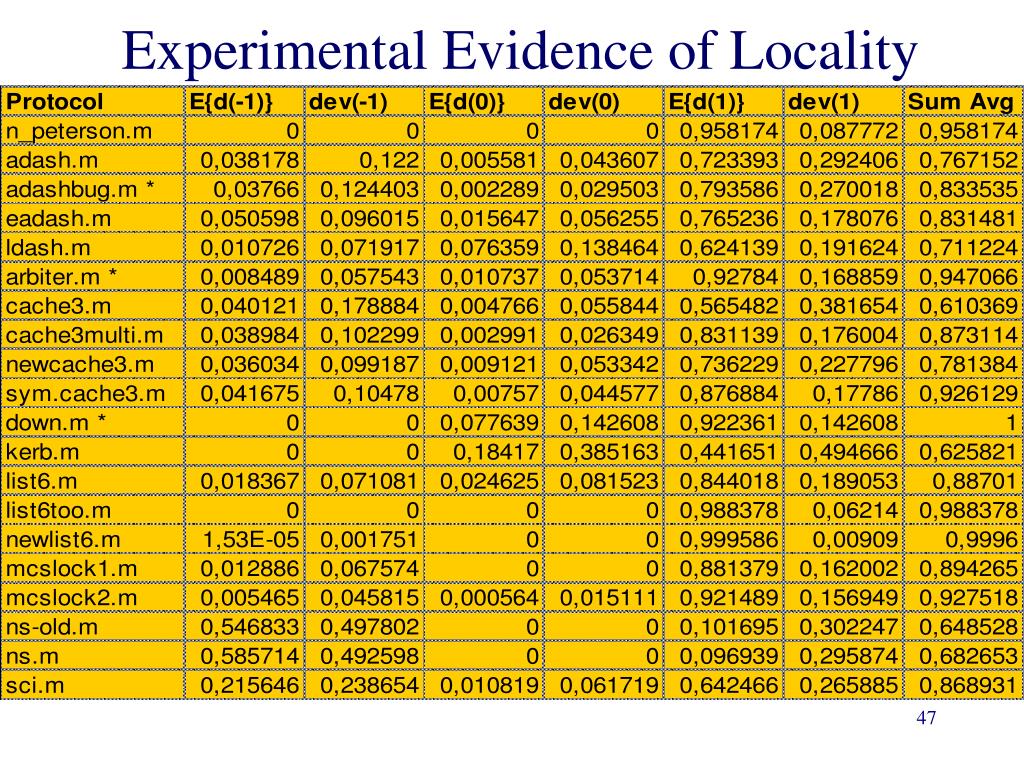 Experimental Evidence of Locality

| Protocol | E{d(-1)} | dev(-1) | E{d(0)} | dev(0) | E{d(1)} | dev(1) | Sum Avg |
|---|---|---|---|---|---|---|---|
| n_peterson.m | 0 | 0 | 0 | 0 | 0,958174 | 0,087772 | 0,958174 |
| adash.m | 0,038178 | 0,122 | 0,005581 | 0,043607 | 0,723393 | 0,292406 | 0,767152 |
| adashbug.m * | 0,03766 | 0,124403 | 0,002289 | 0,029503 | 0,793586 | 0,270018 | 0,833535 |
| eadash.m | 0,050598 | 0,096015 | 0,015647 | 0,056255 | 0,765236 | 0,178076 | 0,831481 |
| ldash.m | 0,010726 | 0,071917 | 0,076359 | 0,138464 | 0,624139 | 0,191624 | 0,711224 |
| arbiter.m * | 0,008489 | 0,057543 | 0,010737 | 0,053714 | 0,92784 | 0,168859 | 0,947066 |
| cache3.m | 0,040121 | 0,178884 | 0,004766 | 0,055844 | 0,565482 | 0,381654 | 0,610369 |
| cache3multi.m | 0,038984 | 0,102299 | 0,002991 | 0,026349 | 0,831139 | 0,176004 | 0,873114 |
| newcache3.m | 0,036034 | 0,099187 | 0,009121 | 0,053342 | 0,736229 | 0,227796 | 0,781384 |
| sym.cache3.m | 0,041675 | 0,10478 | 0,00757 | 0,044577 | 0,876884 | 0,17786 | 0,926129 |
| down.m * | 0 | 0 | 0,077639 | 0,142608 | 0,922361 | 0,142608 | 1 |
| kerb.m | 0 | 0 | 0,18417 | 0,385163 | 0,441651 | 0,494666 | 0,625821 |
| list6.m | 0,018367 | 0,071081 | 0,024625 | 0,081523 | 0,844018 | 0,189053 | 0,88701 |
| list6too.m | 0 | 0 | 0 | 0 | 0,988378 | 0,06214 | 0,988378 |
| newlist6.m | 1,53E-05 | 0,001751 | 0 | 0 | 0,999586 | 0,00909 | 0,9996 |
| mcslock1.m | 0,012886 | 0,067574 | 0 | 0 | 0,881379 | 0,162002 | 0,894265 |
| mcslock2.m | 0,005465 | 0,045815 | 0,000564 | 0,015111 | 0,921489 | 0,156949 | 0,927518 |
| ns-old.m | 0,546833 | 0,497802 | 0 | 0 | 0,101695 | 0,302247 | 0,648528 |
| ns.m | 0,585714 | 0,492598 | 0 | 0 | 0,096939 | 0,295874 | 0,682653 |
| sci.m | 0,215646 | 0,238654 | 0,010819 | 0,061719 | 0,642466 | 0,265885 | 0,868931 |

47